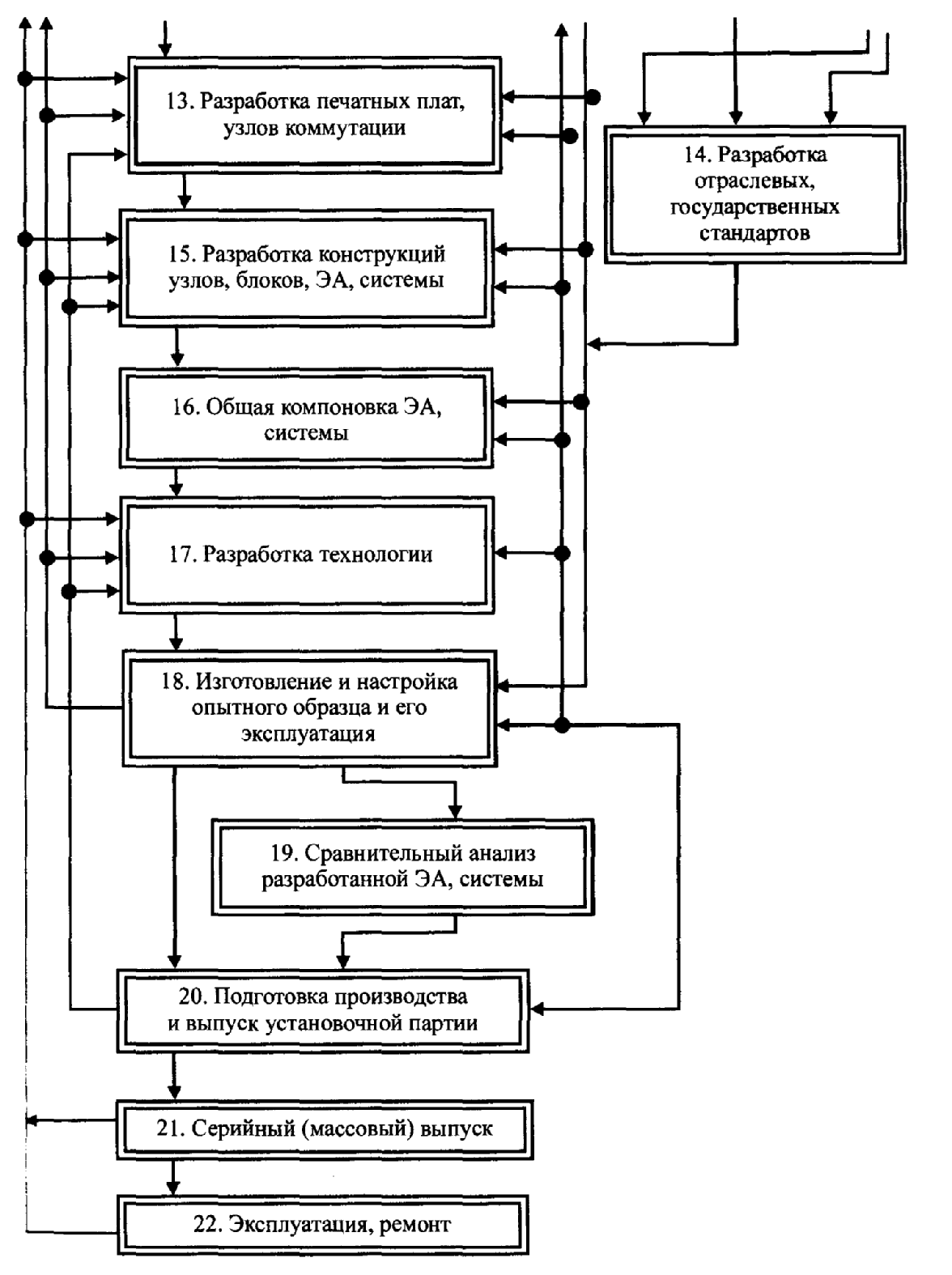 13. Разработка печатных плат, узлов коммутации

14. Разработка отраслевых, государственных стандартов

15. Разработка конструкций узлов, блоков, ЭА, системы

16. Общая компоновка ЭА, системы

17. Разработка технологии

18. Изготовление и настройка опытного образца и его эксплуатация

19. Сравнительный анализ разработанной ЭА, системы

20. Подготовка производства и выпуск установочной партии

21. Серийный (массовый) выпуск

22. Эксплуатация, ремонт